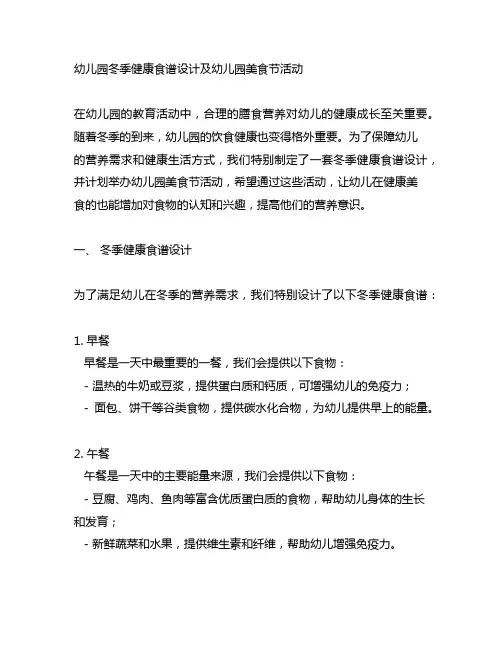 幼儿园冬季健康食谱设计及幼儿园美食节活动

在幼儿园的教育活动中，合理的膳食营养对幼儿的健康成长至关重要。随着冬季的到来，幼儿园的饮食健康也变得格外重要。为了保障幼儿的营养需求和健康生活方式，我们特别制定了一套冬季健康食谱设计，并计划举办幼儿园美食节活动，希望通过这些活动，让幼儿在健康美食的也能增加对食物的认知和兴趣，提高他们的营养意识。

一、 冬季健康食谱设计

为了满足幼儿在冬季的营养需求，我们特别设计了以下冬季健康食谱：

1. 早餐
早餐是一天中最重要的一餐，我们会提供以下食物：
- 温热的牛奶或豆浆，提供蛋白质和钙质，可增强幼儿的免疫力；
- 面包、饼干等谷类食物，提供碳水化合物，为幼儿提供早上的能量。

2. 午餐
午餐是一天中的主要能量来源，我们会提供以下食物：
- 豆腐、鸡肉、鱼肉等富含优质蛋白质的食物，帮助幼儿身体的生长和发育；
- 新鲜蔬菜和水果，提供维生素和纤维，帮助幼儿增强免疫力。